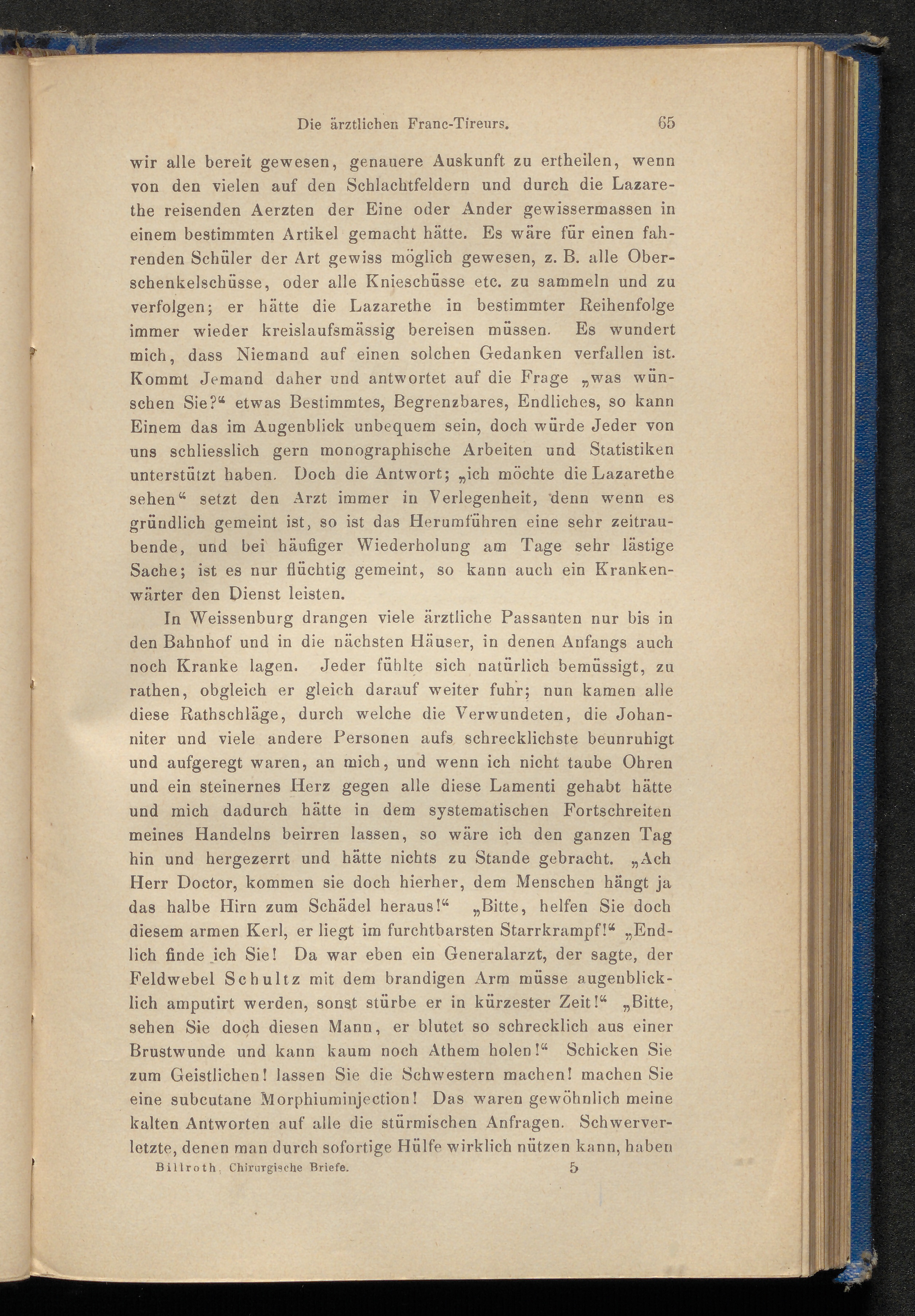 Die ärztlichen Franc-Tireurs. 65

wir alle bereit gewesen, genauere Auskunft zu ertheilen, wenn von den vielen auf den Schlachtfeldern und durch die Lazarethe reisenden Aerzten der Eine oder Ander gewissermassen in einem bestimmten Artikel gemacht hätte. Es wäre für einen fahrenden Schüler der Art gewiss möglich gewesen, z. B. alle Oberschenkelschüsse, oder alle Knieschüsse etc. zu sammeln und zu verfolgen; er hätte die Lazarethe in bestimmter Reihenfolge immer wieder kreislaufsmässig bereisen müssen. Es wundert mich, dass Niemand auf einen solchen Gedanken verfallen ist. Kommt Jemand daher und antwortet auf die Frage „was wünschen Sie?“ etwas Bestimmtes, Begrenzbares, Endliches, so kann Einem das im Augenblick unbequem sein, doch würde Jeder von uns schliesslich gern monographische Arbeiten und Statistiken unterstützt haben. Doch die Antwort; „ich möchte die Lazarethe sehen“ setzt den Arzt immer in Verlegenheit, denn wenn es gründlich gemeint ist, so ist das Herumführen eine sehr zeitraubende, und bei häufiger Wiederholung am Tage sehr lästige Sache; ist es nur flüchtig gemeint, so kann auch ein Krankenwärter den Dienst leisten.

In Weissenburg drangen viele ärztliche Passanten nur bis in den Bahnhof und in die nächsten Häuser, in denen Anfangs auch noch Kranke lagen. Jeder fühlte sich natürlich bemüssigt, zu rathen, obgleich er gleich darauf weiter fuhr; nun kamen alle diese Rathschläge, durch welche die Verwundeten, die Johanniter und viele andere Personen aufs schrecklichste beunruhigt und aufgeregt waren, an mich, und wenn ich nicht taube Ohren und ein steinernes Herz gegen alle diese Lamenti gehabt hätte und mich dadurch hätte in dem systematischen Fortschreiten meines Handelns beirren lassen, so wäre ich den ganzen Tag hin und hergezerrt und hätte nichts zu Stande gebracht. „Ach Herr Doctor, kommen sie doch hierher, dem Menschen hängt ja das halbe Hirn zum Schädel heraus!“ „Bitte, helfen Sie doch diesem armen Kerl, er liegt im furchtbarsten Starrkrampf!“ „Endlich finde ich Sie! Da war eben ein Generalarzt, der sagte, der Feldwebel Schultz mit dem brandigen Arm müsse augenblicklich amputirt werden, sonst stürbe er in kürzester Zeit!“ „Bitte, sehen Sie doch diesen Mann, er blutet so schrecklich aus einer Brustwunde und kann kaum noch Athem holen!“ Schicken Sie zum Geistlichen! lassen Sie die Schwestern machen! machen Sie eine subcutane Morphiuminjection! Das waren gewöhnlich meine kalten Antworten auf alle die stürmischen Anfragen. Schwerverletzte, denen man durch sofortige Hülfe wirklich nützen kann, haben

Billroth, Chirurgische Briefe. 5